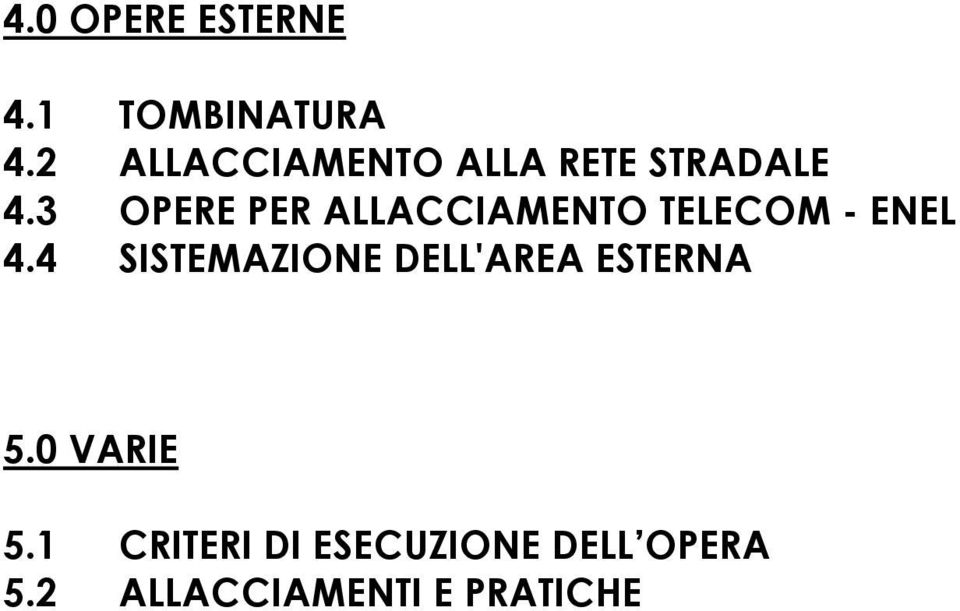 4.0 OPERE ESTERNE

4.1 TOMBINATURA
4.2 ALLACCIAMENTO ALLA RETE STRADALE
4.3 OPERE PER ALLACCIAMENTO TELECOM - ENEL
4.4 SISTEMAZIONE DELL'AREA ESTERNA

5.0 VARIE

5.1 CRITERI DI ESECUZIONE DELL’OPERA
5.2 ALLACCIAMENTI E PRATICHE